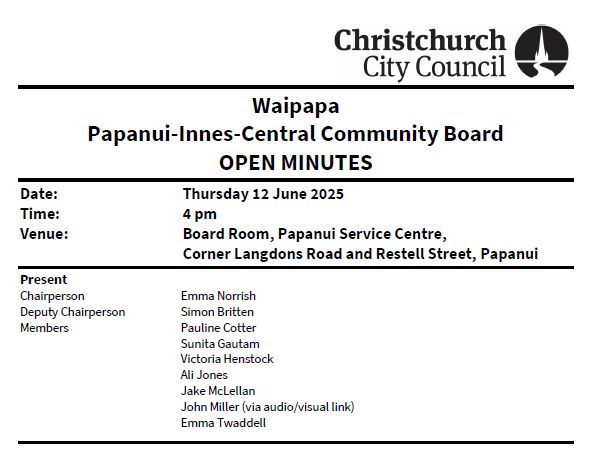 Christchurch City Council

Waipapa
Papanui-Innes-Central Community Board
OPEN MINUTES

Date: Thursday 12 June 2025
Time: 4 pm
Venue: Board Room, Papanui Service Centre, Corner Langdons Road and Restell Street, Papanui

Present
Chairperson Emma Norrish
Deputy Chairperson Simon Britten
Members Pauline Cotter
Sunita Gautam
Victoria Henstock
Ali Jones
Jake McLellan
John Miller (via audio/visual link)
Emma Twaddell